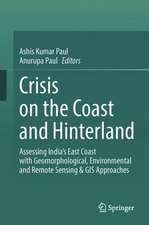 Ashis Kumar Paul
Anurupa Paul · Editors

Crisis on the Coast and Hinterland

Assessing India's East Coast with Geomorphological, Environmental and Remote Sensing & GIS Approaches

Springer